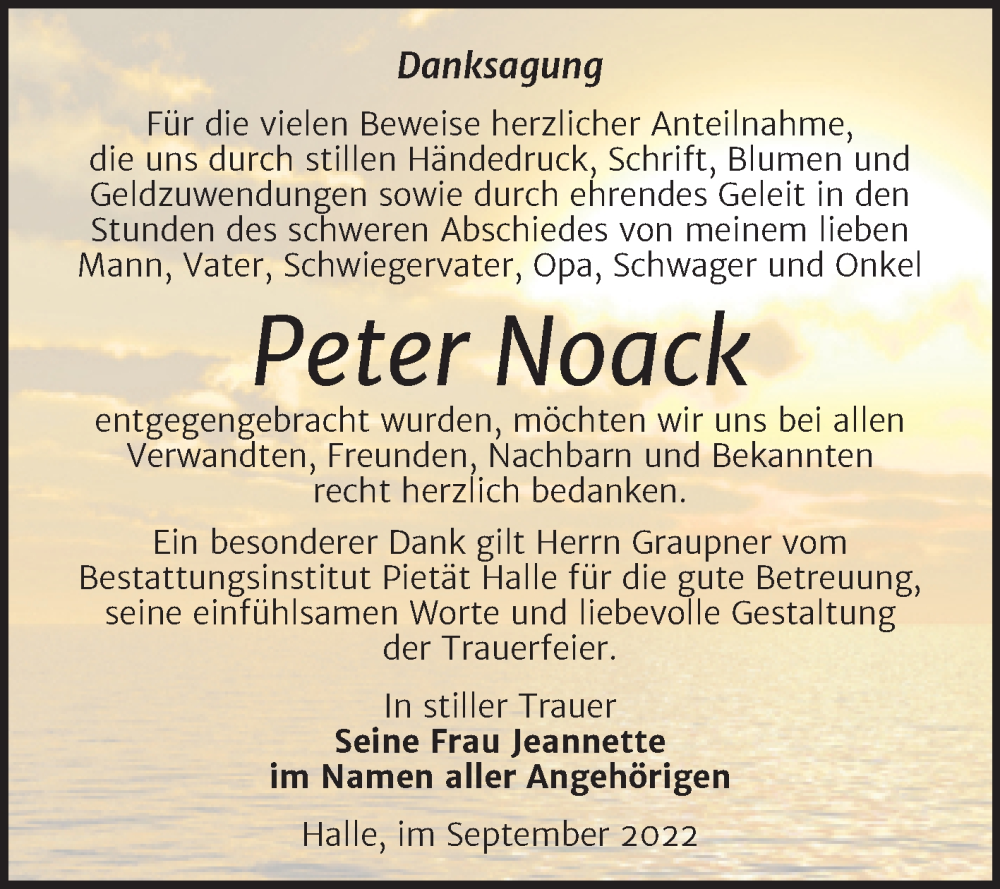 Danksagung

Für die vielen Beweise herzlicher Anteilnahme, die uns durch stillen Händedruck, Schrift, Blumen und Geldzuwendungen sowie durch ehrendes Geleit in den Stunden des schweren Abschiedes von meinem lieben Mann, Vater, Schwiegervater, Opa, Schwager und Onkel

Peter Noack

entgegengebracht wurden, möchten wir uns bei allen Verwandten, Freunden, Nachbarn und Bekannten recht herzlich bedanken.

Ein besonderer Dank gilt Herrn Graupner vom Bestattungsinstitut Pietät Halle für die gute Betreuung, seine einfühlsamen Worte und liebevolle Gestaltung der Trauerfeier.

In stiller Trauer
Seine Frau Jeannette
im Namen aller Angehörigen

Halle, im September 2022